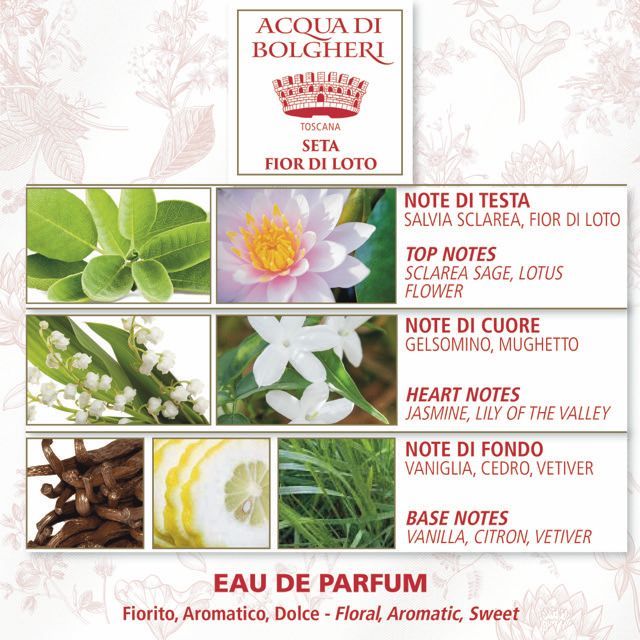 ACQUA DI
BOLGHERI

TOSCANA

SETA
FIOR DI LOTO

NOTE DI TESTA
SALVIA SCLAREA, FIOR DI LOTO

TOP NOTES
SCLAREA SAGE, LOTUS FLOWER

NOTE DI CUORE
GELSOMINO, MUGHETTO

HEART NOTES
JASMINE, LILY OF THE VALLEY

NOTE DI FONDO
VANIGLIA, CEDRO, VETIVER

BASE NOTES
VANILLA, CITRON, VETIVER

EAU DE PARFUM

Fiorito, Aromatico, Dolce - Floral, Aromatic, Sweet